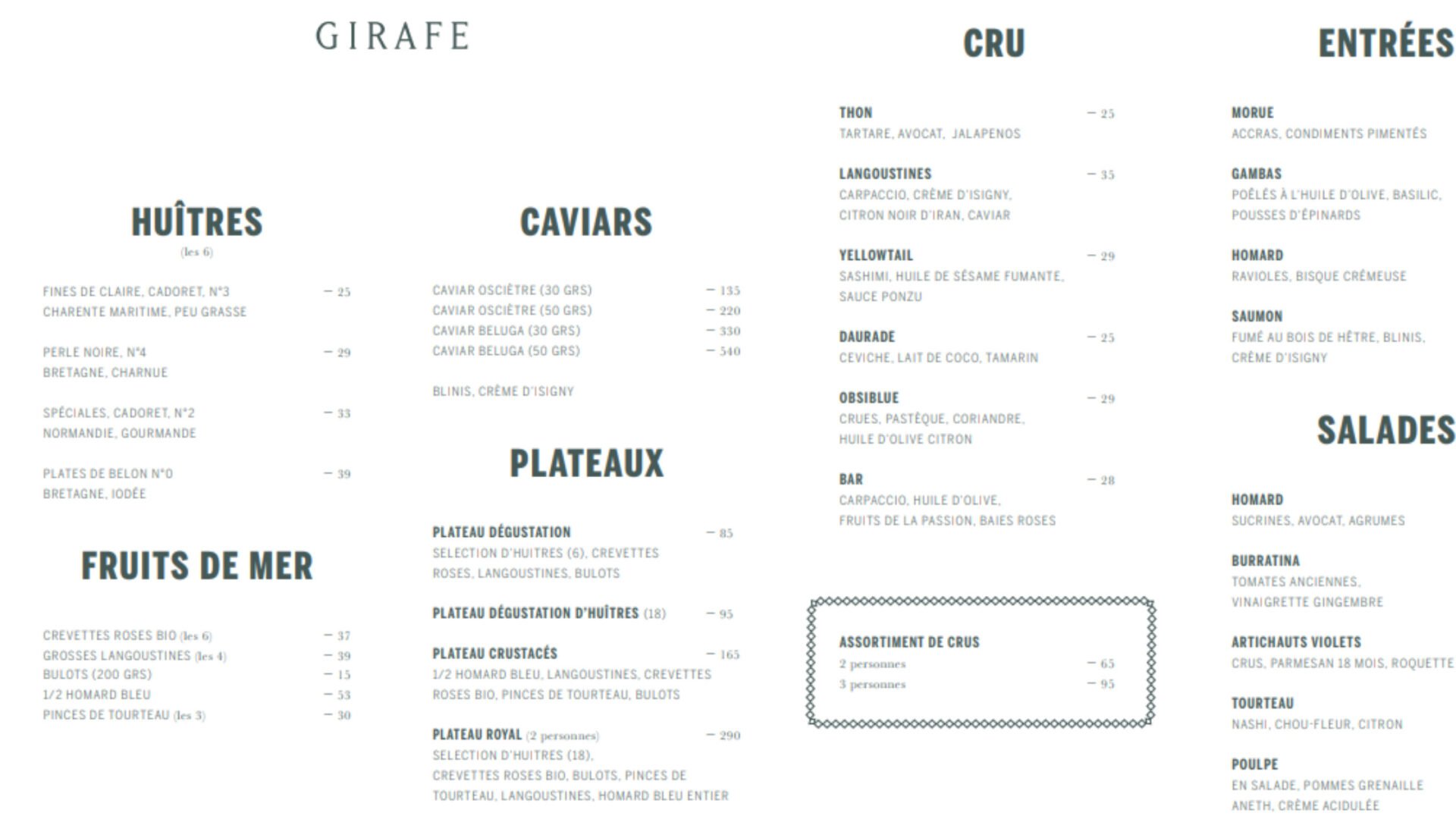 GIRAFE

HUÎTRES
(les 6)

FINES DE CLAIRE, CADORET, N°3 — 25
CHARENTE MARITIME, PEU GRASSE

PERLE NOIRE, N°4 — 29
BRETAGNE, CHARNUE

SPÉCIALES, CADORET, N°2 — 33
NORMANDIE, GOURMANDE

PLATES DE BELON N°0 — 39
BRETAGNE, IODÉE

FRUITS DE MER

CREVETTES ROSES BIO (les 6) — 37
GROSSES LANGOUSTINES (les 4) — 39
BULOTS (200 GRS) — 15
1/2 HOMARD BLEU — 53
PINCES DE TOURTEAU (les 3) — 30

CAVIARS

CAVIAR OSCIÈTRE (30 GRS) — 135
CAVIAR OSCIÈTRE (50 GRS) — 220
CAVIAR BELUGA (30 GRS) — 330
CAVIAR BELUGA (50 GRS) — 540

BLINIS, CRÈME D'ISIGNY

PLATEAUX

PLATEAU DÉGUSTATION — 85
SELECTION D'HUITRES (6), CREVETTES ROSES, LANGOUSTINES, BULOTS

PLATEAU DÉGUSTATION D'HUÎTRES (18) — 95

PLATEAU CRUSTACÉS — 165
1/2 HOMARD BLEU, LANGOUSTINES, CREVETTES ROSES BIO, PINCES DE TOURTEAU, BULOTS

PLATEAU ROYAL (2 personnes) — 290
SELECTION D'HUITRES (18), CREVETTES ROSES BIO, BULOTS, PINCES DE TOURTEAU, LANGOUSTINES, HOMARD BLEU ENTIER

CRU

THON — 25
TARTARE, AVOCAT, JALAPENOS

LANGOUSTINES — 35
CARPACCIO, CRÈME D'ISIGNY, CITRON NOIR D'IRAN, CAVIAR

YELLOWTAIL — 29
SASHIMI, HUILE DE SÉSAME FUMANTE, SAUCE PONZU

DAURADE — 25
CEVICHE, LAIT DE COCO, TAMARIN

OBSIBLUE — 29
CRUES, PASTÈQUE, CORIANDRE, HUILE D'OLIVE CITRON

BAR — 28
CARPACCIO, HUILE D'OLIVE, FRUITS DE LA PASSION, BAIES ROSES

ASSORTIMENT DE CRUS
2 personnes — 65
3 personnes — 95

ENTRÉES

MORUE
ACCRAS, CONDIMENTS PIMENTÉS

GAMBAS
POÊLÉS À L'HUILE D'OLIVE, BASILIC, POUSSES D'ÉPINARDS

HOMARD
RAVIOLES, BISQUE CRÉMEUSE

SAUMON
FUMÉ AU BOIS DE HÊTRE, BLINIS, CRÈME D'ISIGNY

SALADES

HOMARD
SUCRINES, AVOCAT, AGRUMES

BURRATINA
TOMATES ANCIENNES, VINAIGRETTE GINGEMBRE

ARTICHAUTS VIOLETS
CRUS, PARMESAN 18 MOIS, ROQUETTE

TOURTEAU
NASHI, CHOU-FLEUR, CITRON

POULPE
EN SALADE, POMMES GRENAILLE ANETH, CRÈME ACIDULÉE